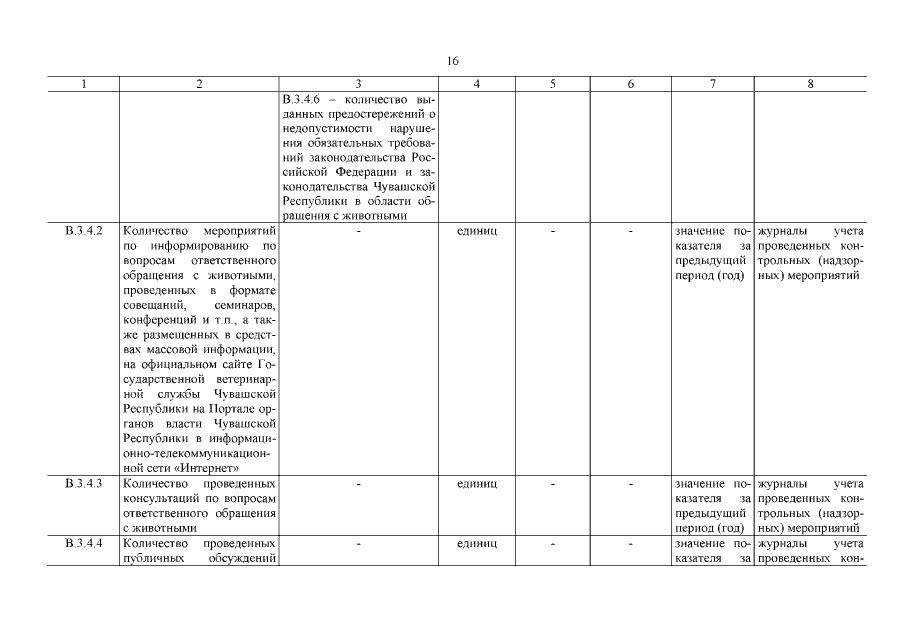 16

| 1 | 2 | 3 | 4 | 5 | 6 | 7 | 8 |
|---|---|---|---|---|---|---|---|
| | | В.3.4.6 – количество выданных предостережений о недопустимости нарушения обязательных требований законодательства Российской Федерации и законодательства Чувашской Республики в области обращения с животными | | | | | |
| В.3.4.2 | Количество мероприятий по информированию по вопросам ответственного обращения с животными, проведенных в формате совещаний, семинаров, конференций и т.п., а также размещенных в средствах массовой информации, на официальном сайте Государственной ветеринарной службы Чувашской Республики на Портале органов власти Чувашской Республики в информационно-телекоммуникационной сети «Интернет» | - | единиц | - | - | значение показателя за предыдущий период (год) | журналы учета проведенных контрольных (надзорных) мероприятий |
| В.3.4.3 | Количество проведенных консультаций по вопросам ответственного обращения с животными | - | единиц | - | - | значение показателя за предыдущий период (год) | журналы учета проведенных контрольных (надзорных) мероприятий |
| В.3.4.4 | Количество проведенных публичных обсуждений | - | единиц | - | - | значение показателя за | журналы учета проведенных кон- |